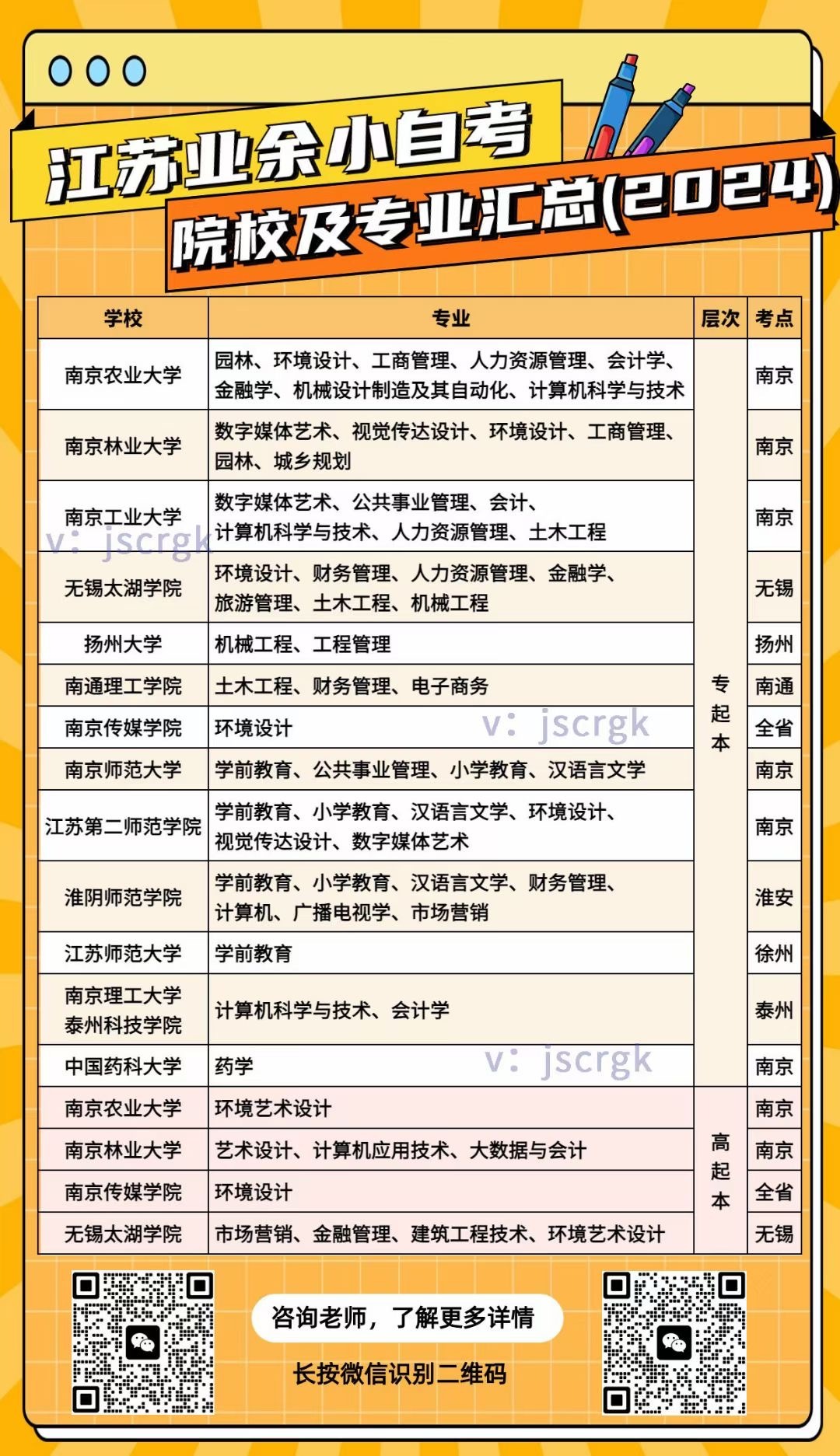 江苏业余小自考
院校及专业汇总(2024)

| 学校 | 专业 | 层次 | 考点 |
|---|---|---|---|
| 南京农业大学 | 园林、环境设计、工商管理、人力资源管理、会计学、金融学、机械设计制造及其自动化、计算机科学与技术 | 专起本 | 南京 |
| 南京林业大学 | 数字媒体艺术、视觉传达设计、环境设计、工商管理、园林、城乡规划 | 专起本 | 南京 |
| 南京工业大学 | 数字媒体艺术、公共事业管理、会计、计算机科学与技术、人力资源管理、土木工程 | 专起本 | 南京 |
| 无锡太湖学院 | 环境设计、财务管理、人力资源管理、金融学、旅游管理、土木工程、机械工程 | 专起本 | 无锡 |
| 扬州大学 | 机械工程、工程管理 | 专起本 | 扬州 |
| 南通理工学院 | 土木工程、财务管理、电子商务 | 专起本 | 南通 |
| 南京传媒学院 | 环境设计 | 专起本 | 全省 |
| 南京师范大学 | 学前教育、公共事业管理、小学教育、汉语言文学 | 专起本 | 南京 |
| 江苏第二师范学院 | 学前教育、小学教育、汉语言文学、环境设计、视觉传达设计、数字媒体艺术 | 专起本 | 南京 |
| 淮阴师范学院 | 学前教育、小学教育、汉语言文学、财务管理、计算机、广播电视学、市场营销 | 专起本 | 淮安 |
| 江苏师范大学 | 学前教育 | 专起本 | 徐州 |
| 南京理工大学泰州科技学院 | 计算机科学与技术、会计学 | 专起本 | 泰州 |
| 中国药科大学 | 药学 | 专起本 | 南京 |
| 南京农业大学 | 环境艺术设计 | 高起本 | 南京 |
| 南京林业大学 | 艺术设计、计算机应用技术、大数据与会计 | 高起本 | 南京 |
| 南京传媒学院 | 环境设计 | 高起本 | 全省 |
| 无锡太湖学院 | 市场营销、金融管理、建筑工程技术、环境艺术设计 | 高起本 | 无锡 |

v: jscrgk
v: jscrgk
v: jscrgk

咨询老师，了解更多详情
长按微信识别二维码